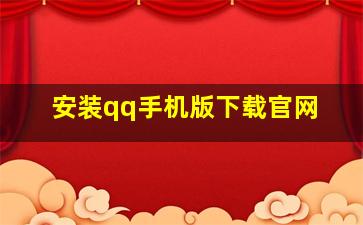 安装qq手机版下载官网